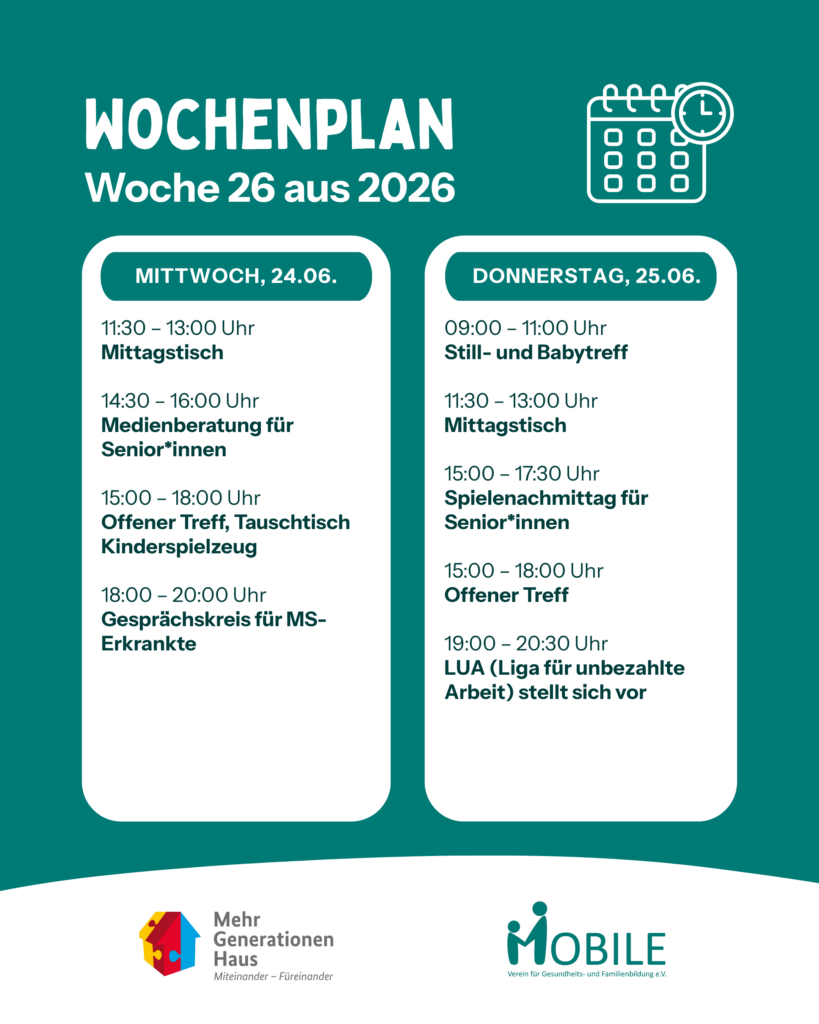 WOCHENPLAN
Woche 26 aus 2026

MITTWOCH, 24.06.

11:30 – 13:00 Uhr
Mittagstisch

14:30 – 16:00 Uhr
Medienberatung für Senior*innen

15:00 – 18:00 Uhr
Offener Treff, Tauschtisch Kinderspielzeug

18:00 – 20:00 Uhr
Gesprächskreis für MS-Erkrankte

DONNERSTAG, 25.06.

09:00 – 11:00 Uhr
Still- und Babytreff

11:30 – 13:00 Uhr
Mittagstisch

15:00 – 17:30 Uhr
Spielenachmittag für Senior*innen

15:00 – 18:00 Uhr
Offener Treff

19:00 – 20:30 Uhr
LUA (Liga für unbezahlte Arbeit) stellt sich vor

Mehr Generationen Haus
Miteinander – Füreinander

MOBILE
Verein für Gesundheits- und Familienbildung e.V.